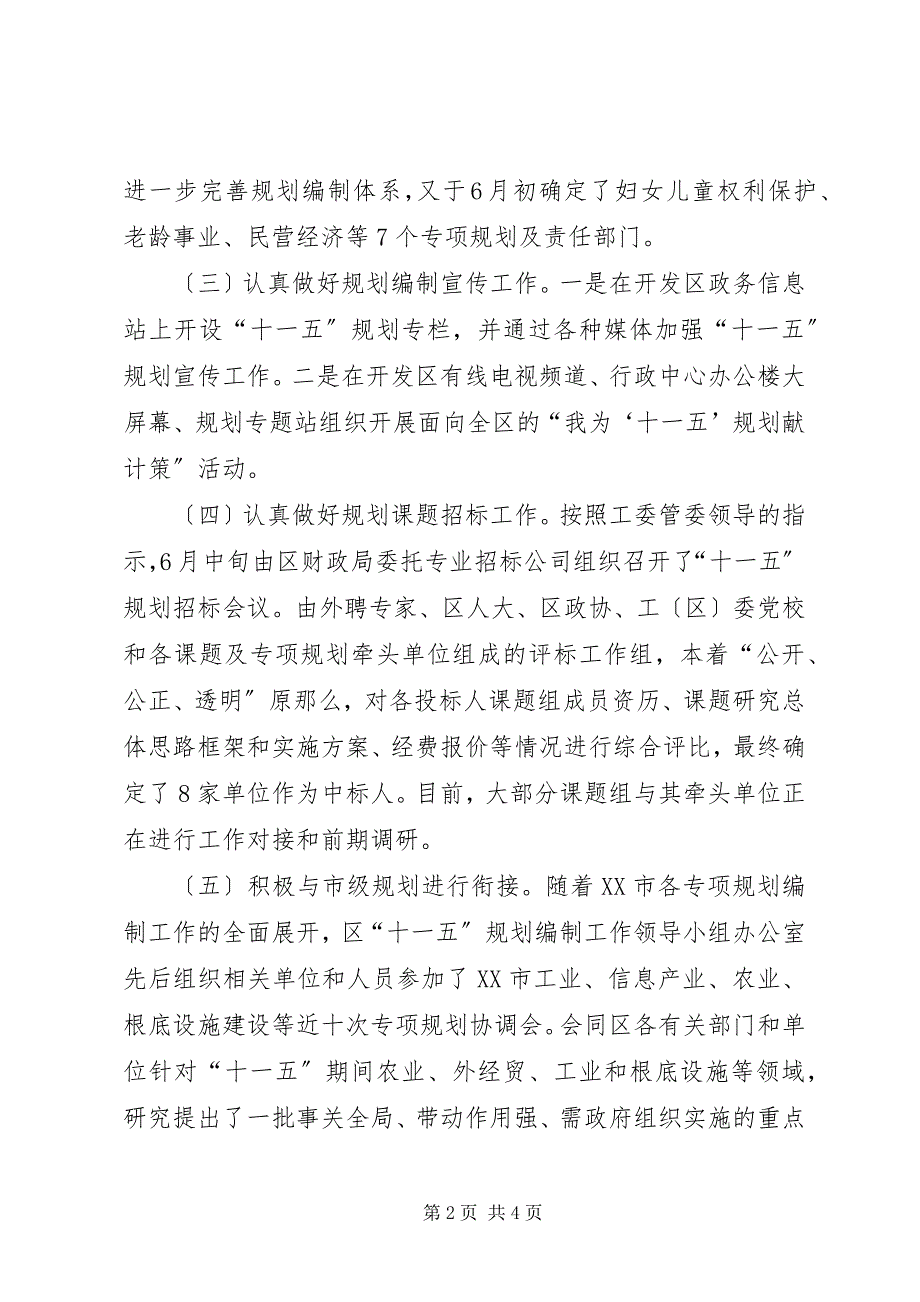 进一步完善规划编制体系，又于6月初确定了妇女儿童权利保护、老龄事业、民营经济等7个专项规划及责任部门。

〔三〕认真做好规划编制宣传工作。一是在开发区政务信息站上开设“十一五”规划专栏，并通过各种媒体加强“十一五”规划宣传工作。二是在开发区有线电视频道、行政中心办公楼大屏幕、规划专题站组织开展面向全区的“我为‘十一五’规划献计策”活动。

〔四〕认真做好规划课题招标工作。按照工委管委领导的指示，6月中旬由区财政局委托专业招标公司组织召开了“十一五”规划招标会议。由外聘专家、区人大、区政协、工〔区〕委党校和各课题及专项规划牵头单位组成的评标工作组，本着“公开、公正、透明”原那么，对各投标人课题组成员资历、课题研究总体思路框架和实施方案、经费报价等情况进行综合评比，最终确定了8家单位作为中标人。目前，大部分课题组与其牵头单位正在进行工作对接和前期调研。

〔五〕积极与市级规划进行衔接。随着XX市各专项规划编制工作的全面展开，区“十一五”规划编制工作领导小组办公室先后组织相关单位和人员参加了XX市工业、信息产业、农业、根底设施建设等近十次专项规划协调会。会同区各有关部门和单位针对“十一五”期间农业、外经贸、工业和根底设施等领域，研究提出了一批事关全局、带动作用强、需政府组织实施的重点

第2页 共4页